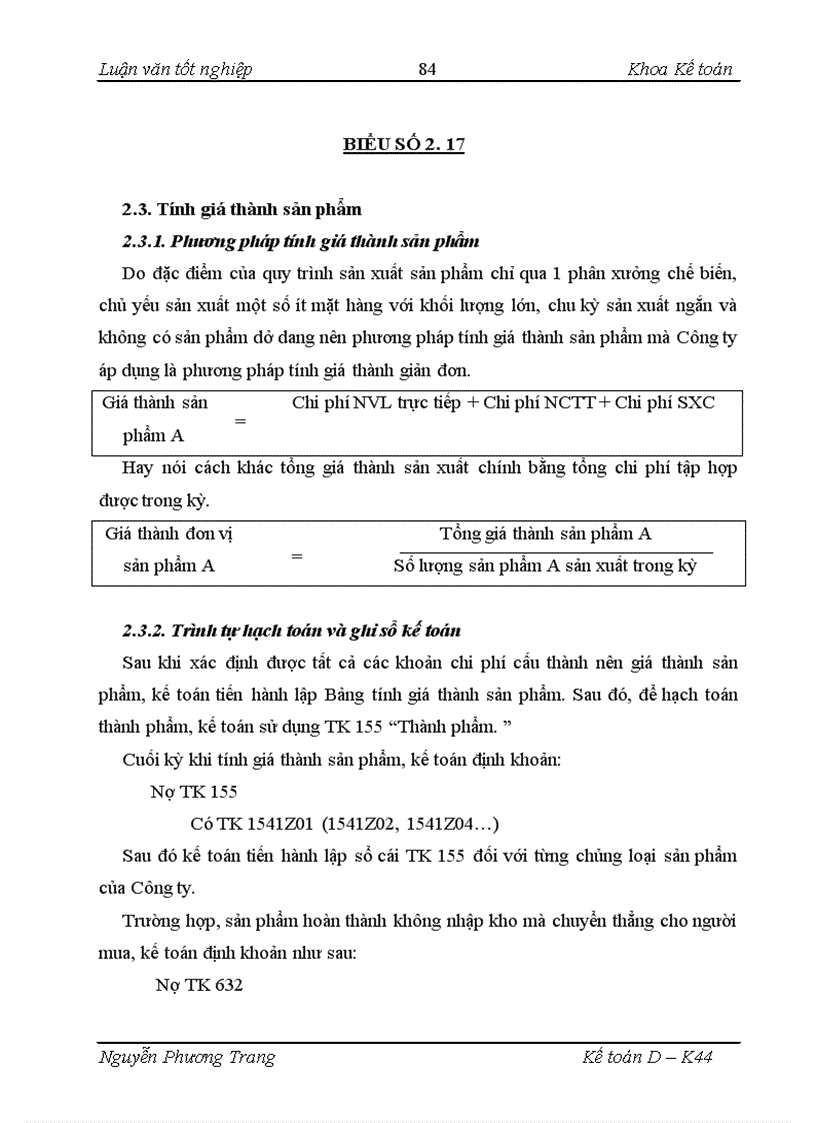 Luận văn tốt nghiệp 84 Khoa Kế toán

BIỂU SỐ 2. 17

2.3. Tính giá thành sản phẩm

2.3.1. Phương pháp tính giá thành sản phẩm

Do đặc điểm của quy trình sản xuất sản phẩm chỉ qua 1 phân xưởng chế biến, chủ yếu sản xuất một số ít mặt hàng với khối lượng lớn, chu kỳ sản xuất ngắn và không có sản phẩm dở dang nên phương pháp tính giá thành sản phẩm mà Công ty áp dụng là phương pháp tính giá thành giản đơn.

Giá thành sản phẩm A = Chi phí NVL trực tiếp + Chi phí NCTT + Chi phí SXC

Hay nói cách khác tổng giá thành sản xuất chính bằng tổng chi phí tập hợp được trong kỳ.

Giá thành đơn vị sản phẩm A = $\frac{\text{Tổng giá thành sản phẩm A}}{\text{Số lượng sản phẩm A sản xuất trong kỳ}}$

2.3.2. Trình tự hạch toán và ghi sổ kế toán

Sau khi xác định được tất cả các khoản chi phí cấu thành nên giá thành sản phẩm, kế toán tiến hành lập Bảng tính giá thành sản phẩm. Sau đó, để hạch toán thành phẩm, kế toán sử dụng TK 155 “Thành phẩm. ”

Cuối kỳ khi tính giá thành sản phẩm, kế toán định khoản:

Nợ TK 155

Có TK 1541Z01 (1541Z02, 1541Z04…)

Sau đó kế toán tiến hành lập sổ cái TK 155 đối với từng chủng loại sản phẩm của Công ty.

Trường hợp, sản phẩm hoàn thành không nhập kho mà chuyển thẳng cho người mua, kế toán định khoản như sau:

Nợ TK 632

Nguyễn Phương Trang Kế toán D – K44